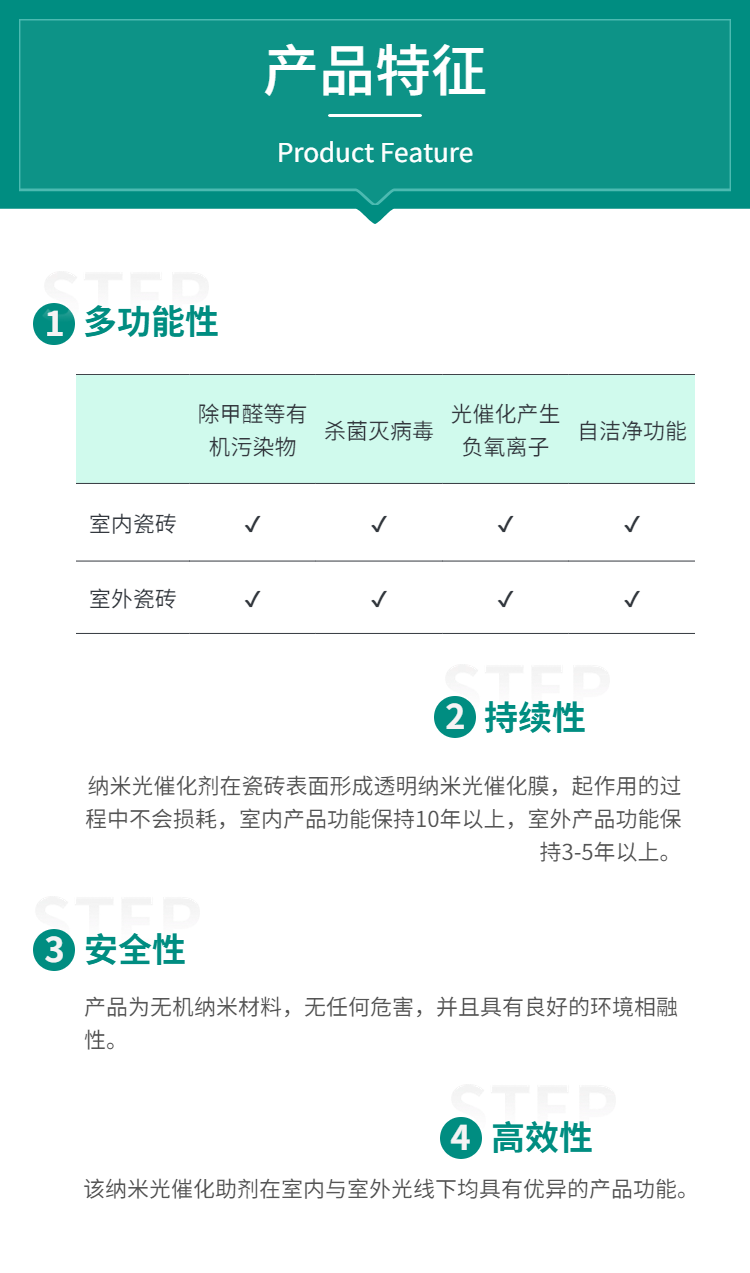 产品特征

Product Feature

STEP

1 多功能性

| | 除甲醛等有机污染物 | 杀菌灭病毒 | 光催化产生负氧离子 | 自洁净功能 |
|---|---|---|---|---|
| 室内瓷砖 | ✓ | ✓ | ✓ | ✓ |
| 室外瓷砖 | ✓ | ✓ | ✓ | ✓ |

STEP

2 持续性

纳米光催化剂在瓷砖表面形成透明纳米光催化膜，起作用的过程中不会损耗，室内产品功能保持10年以上，室外产品功能保持3-5年以上。

STEP

3 安全性

产品为无机纳米材料，无任何危害，并且具有良好的环境相融性。

STEP

4 高效性

该纳米光催化助剂在室内与室外光线下均具有优异的产品功能。